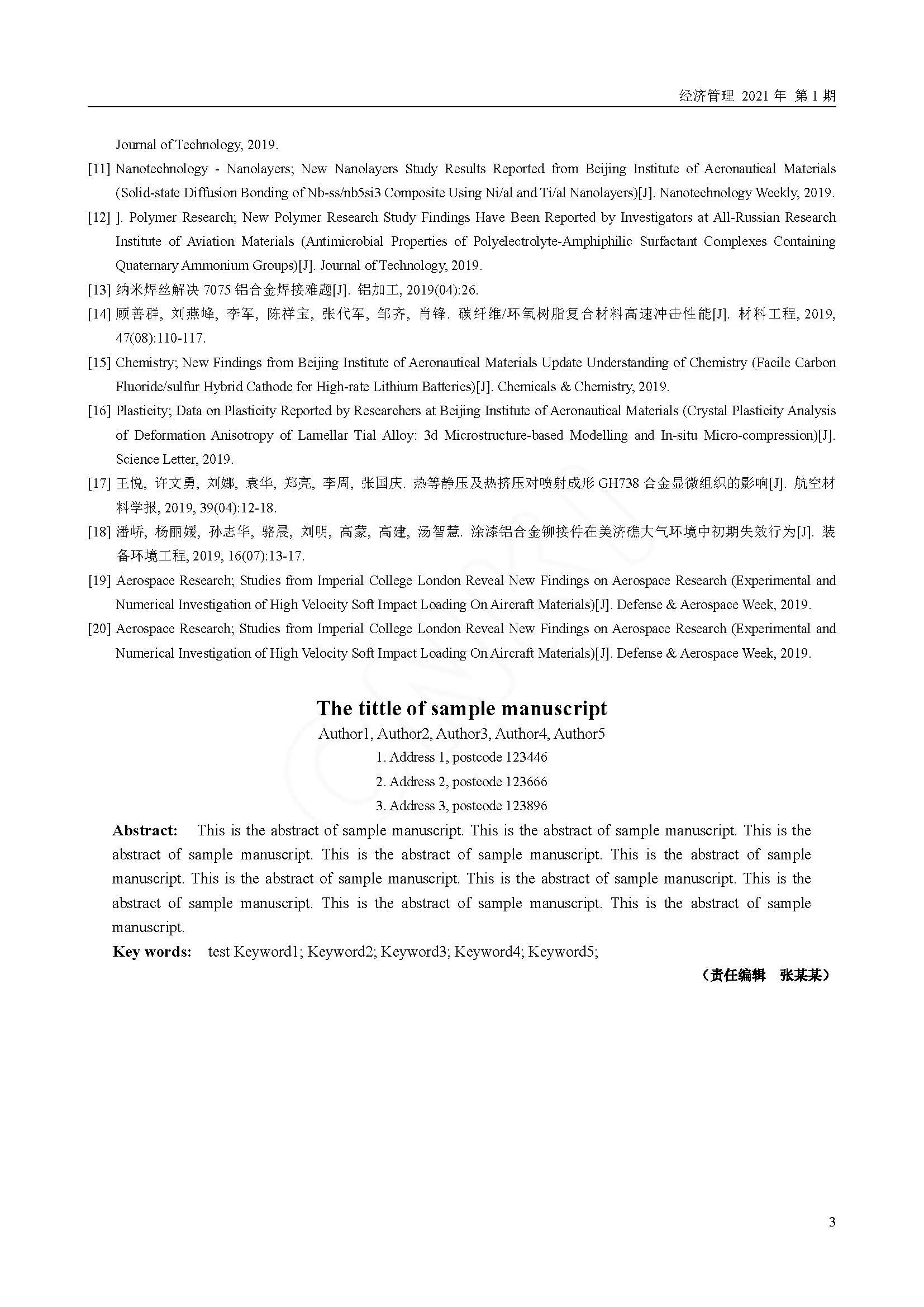 经济管理 2021 年 第 1 期

Journal of Technology, 2019.

[11] Nanotechnology - Nanolayers; New Nanolayers Study Results Reported from Beijing Institute of Aeronautical Materials (Solid-state Diffusion Bonding of Nb-ss/nb5si3 Composite Using Ni/al and Ti/al Nanolayers)[J]. Nanotechnology Weekly, 2019.

[12] ]. Polymer Research; New Polymer Research Study Findings Have Been Reported by Investigators at All-Russian Research Institute of Aviation Materials (Antimicrobial Properties of Polyelectrolyte-Amphiphilic Surfactant Complexes Containing Quaternary Ammonium Groups)[J]. Journal of Technology, 2019.

[13] 纳米焊丝解决 7075 铝合金焊接难题[J]. 铝加工, 2019(04):26.

[14] 顾善群, 刘燕峰, 李军, 陈祥宝, 张代军, 邹齐, 肖锋. 碳纤维/环氧树脂复合材料高速冲击性能[J]. 材料工程, 2019, 47(08):110-117.

[15] Chemistry; New Findings from Beijing Institute of Aeronautical Materials Update Understanding of Chemistry (Facile Carbon Fluoride/sulfur Hybrid Cathode for High-rate Lithium Batteries)[J]. Chemicals & Chemistry, 2019.

[16] Plasticity; Data on Plasticity Reported by Researchers at Beijing Institute of Aeronautical Materials (Crystal Plasticity Analysis of Deformation Anisotropy of Lamellar Tial Alloy: 3d Microstructure-based Modelling and In-situ Micro-compression)[J]. Science Letter, 2019.

[17] 王悦, 许文勇, 刘娜, 袁华, 郑亮, 李周, 张国庆. 热等静压及热挤压对喷射成形 GH738 合金显微组织的影响[J]. 航空材料学报, 2019, 39(04):12-18.

[18] 潘峤, 杨丽媛, 孙志华, 骆晨, 刘明, 高蒙, 高建, 汤智慧. 涂漆铝合金铆接件在美济礁大气环境中初期失效行为[J]. 装备环境工程, 2019, 16(07):13-17.

[19] Aerospace Research; Studies from Imperial College London Reveal New Findings on Aerospace Research (Experimental and Numerical Investigation of High Velocity Soft Impact Loading On Aircraft Materials)[J]. Defense & Aerospace Week, 2019.

[20] Aerospace Research; Studies from Imperial College London Reveal New Findings on Aerospace Research (Experimental and Numerical Investigation of High Velocity Soft Impact Loading On Aircraft Materials)[J]. Defense & Aerospace Week, 2019.

The tittle of sample manuscript

Author1, Author2, Author3, Author4, Author5

1. Address 1, postcode 123446

2. Address 2, postcode 123666

3. Address 3, postcode 123896

Abstract: This is the abstract of sample manuscript. This is the abstract of sample manuscript. This is the abstract of sample manuscript. This is the abstract of sample manuscript. This is the abstract of sample manuscript. This is the abstract of sample manuscript. This is the abstract of sample manuscript. This is the abstract of sample manuscript. This is the abstract of sample manuscript. This is the abstract of sample manuscript.

Key words: test Keyword1; Keyword2; Keyword3; Keyword4; Keyword5;

（责任编辑 张某某）

3